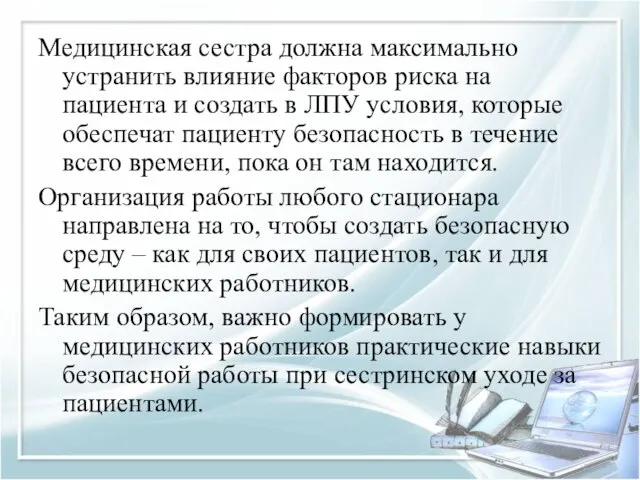 Медицинская сестра должна максимально устранить влияние факторов риска на пациента и создать в ЛПУ условия, которые обеспечат пациенту безопасность в течение всего времени, пока он там находится.

Организация работы любого стационара направлена на то, чтобы создать безопасную среду – как для своих пациентов, так и для медицинских работников.

Таким образом, важно формировать у медицинских работников практические навыки безопасной работы при сестринском уходе за пациентами.